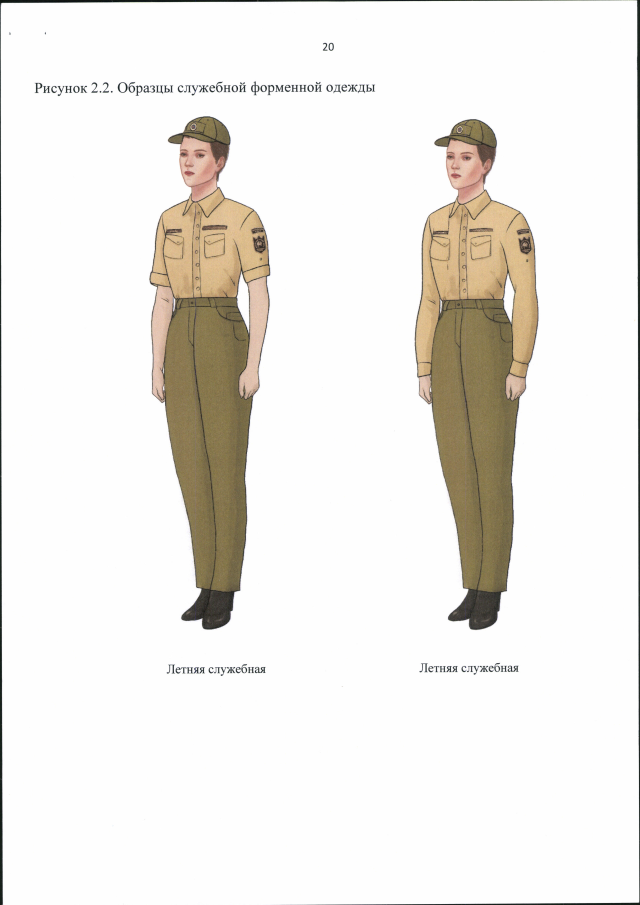 20

Рисунок 2.2. Образцы служебной форменной одежды

Летняя служебная

Летняя служебная